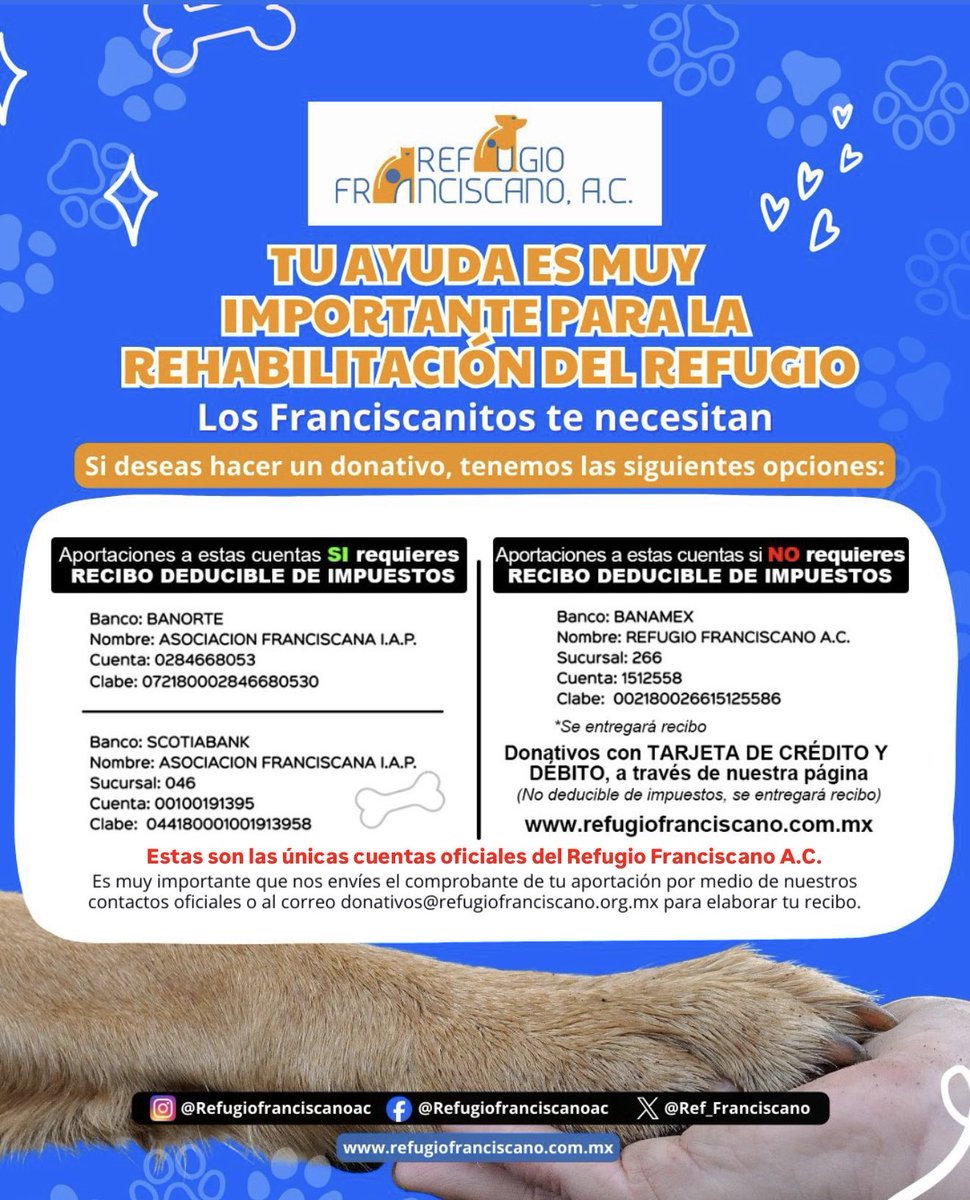 REFUGIO FRANCISCANO, A.C.

TU AYUDA ES MUY IMPORTANTE PARA LA REHABILITACIÓN DEL REFUGIO

Los Franciscanitos te necesitan

Si deseas hacer un donativo, tenemos las siguientes opciones:

Aportaciones a estas cuentas SI requieres RECIBO DEDUCIBLE DE IMPUESTOS

Banco: BANORTE
Nombre: ASOCIACION FRANCISCANA I.A.P.
Cuenta: 0284668053
Clabe: 072180002846680530

Banco: SCOTIABANK
Nombre: ASOCIACION FRANCISCANA I.A.P.
Sucursal: 046
Cuenta: 00100191395
Clabe: 044180001001913958

Aportaciones a estas cuentas si NO requieres RECIBO DEDUCIBLE DE IMPUESTOS

Banco: BANAMEX
Nombre: REFUGIO FRANCISCANO A.C.
Sucursal: 266
Cuenta: 1512558
Clabe: 002180026615125586

*Se entregará recibo

Donativos con TARJETA DE CRÉDITO Y DÉBITO, a través de nuestra página
(No deducible de impuestos, se entregará recibo)
www.refugiofranciscano.com.mx

Estas son las únicas cuentas oficiales del Refugio Franciscano A.C.
Es muy importante que nos envíes el comprobante de tu aportación por medio de nuestros contactos oficiales o al correo donativos@refugiofranciscano.org.mx para elaborar tu recibo.

@Refugiofranciscanoac @Refugiofranciscanoac @Ref_Franciscano

www.refugiofranciscano.com.mx